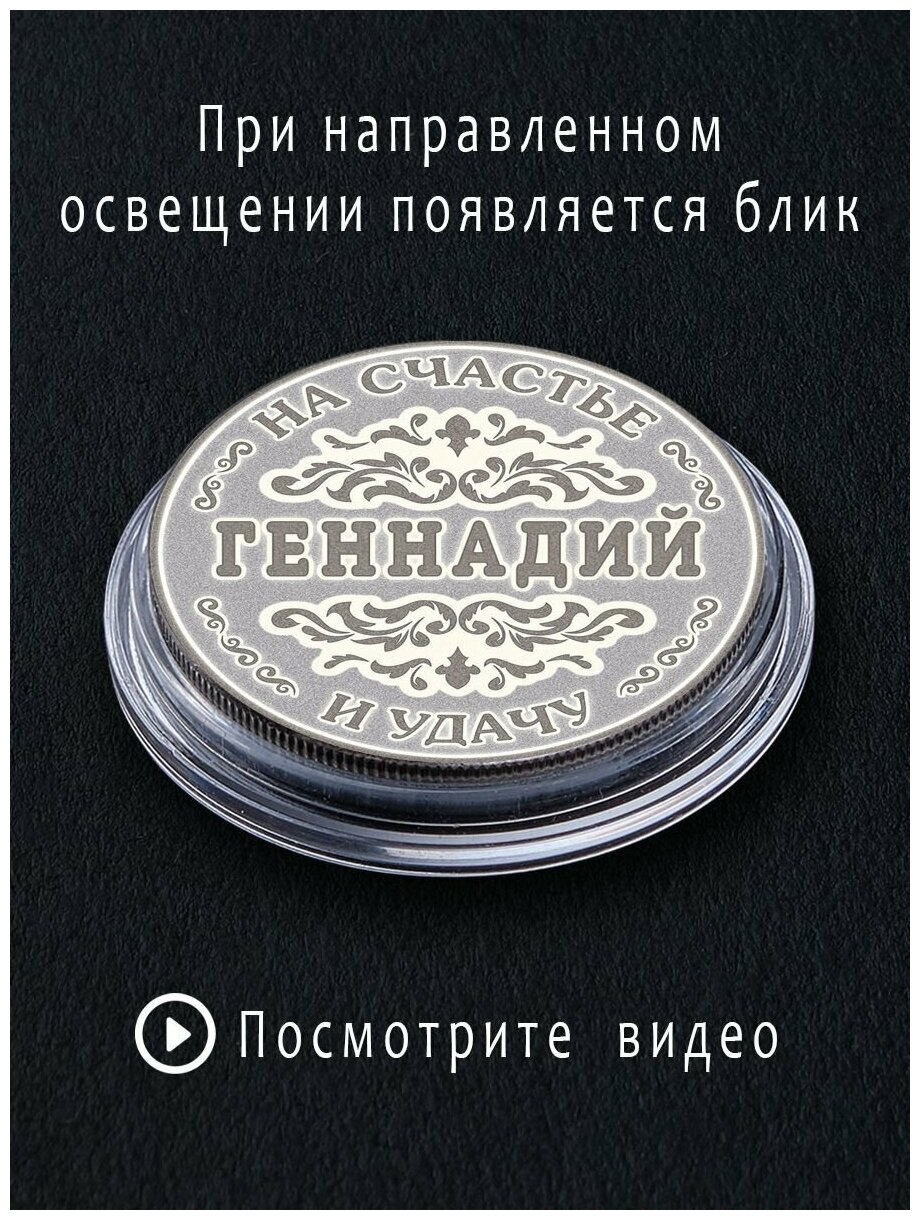 При направленном освещении появляется блик

НА СЧАСТЬЕ

ГЕННАДИЙ

И УДАЧУ

Посмотрите видео